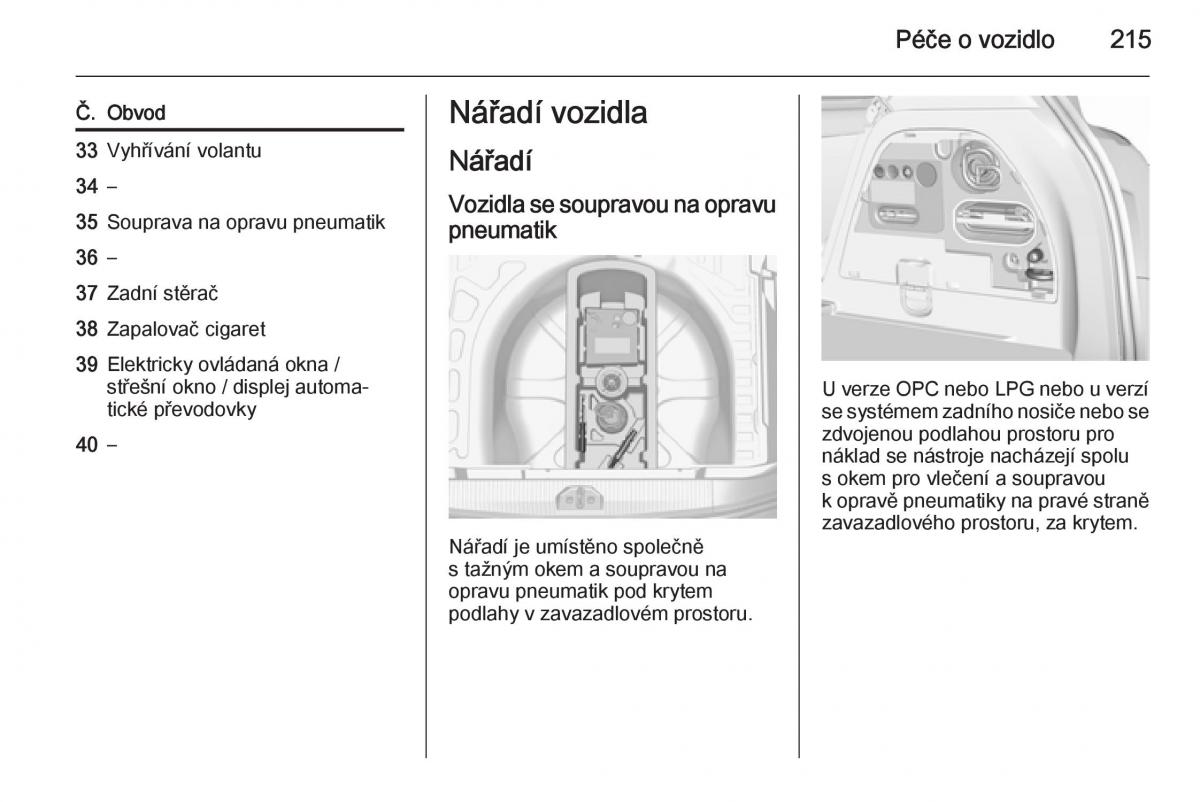 Péče o vozidlo 215

| Č. | Obvod |
|---|---|
| 33 | Vyhřívání volantu |
| 34 | – |
| 35 | Souprava na opravu pneumatik |
| 36 | – |
| 37 | Zadní stěrač |
| 38 | Zapalovač cigaret |
| 39 | Elektricky ovládaná okna / střešní okno / displej automatické převodovky |
| 40 | – |

Nářadí vozidla

Nářadí

Vozidla se soupravou na opravu pneumatik

Nářadí je umístěno společně s tažným okem a soupravou na opravu pneumatik pod krytem podlahy v zavazadlovém prostoru.

U verze OPC nebo LPG nebo u verzí se systémem zadního nosiče nebo se zdvojenou podlahou prostoru pro náklad se nástroje nacházejí spolu s okem pro vlečení a soupravou k opravě pneumatiky na pravé straně zavazadlového prostoru, za krytem.